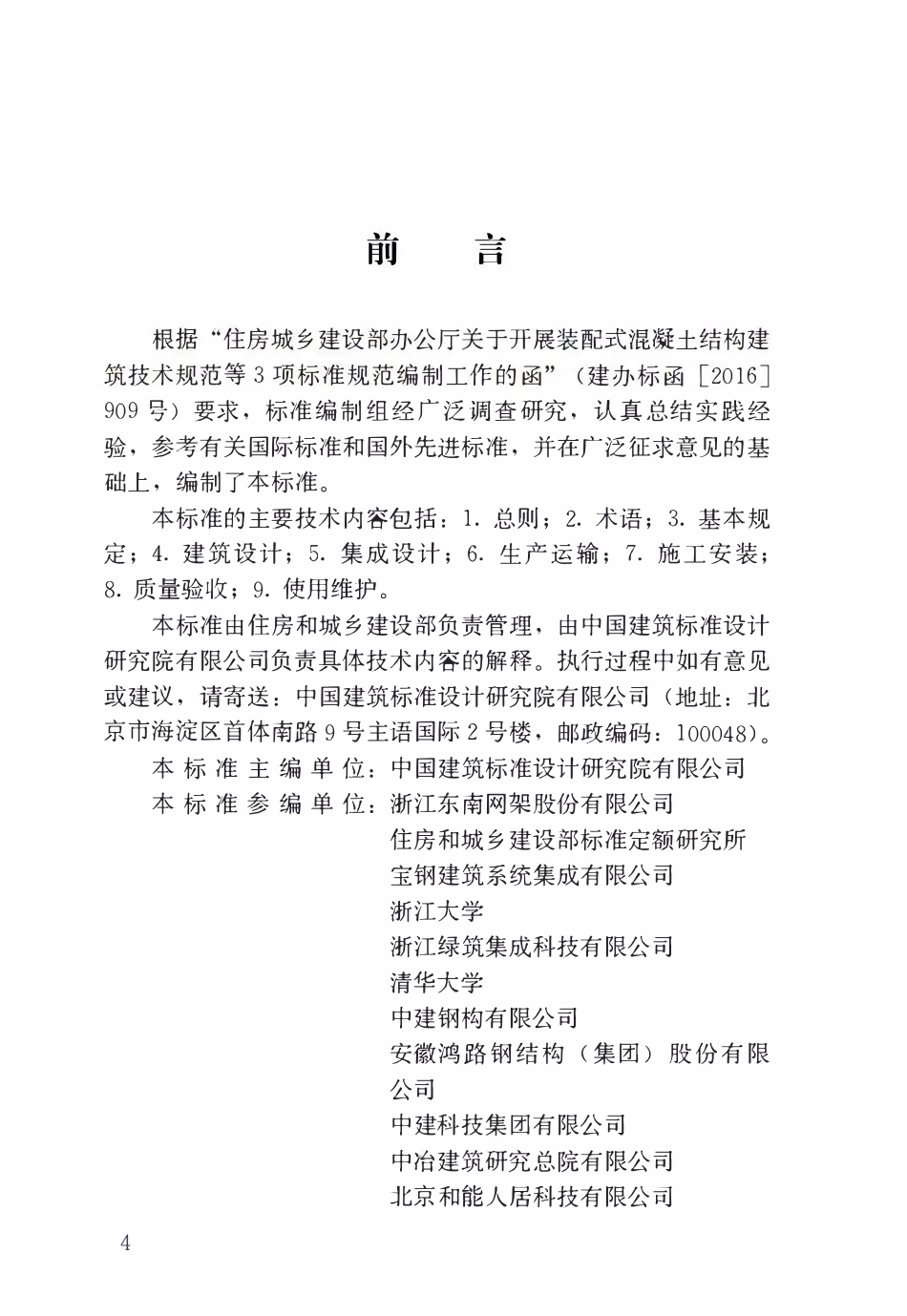 前　言

根据“住房城乡建设部办公厅关于开展装配式混凝土结构建筑技术规范等3项标准规范编制工作的函”（建办标函［2016］909号）要求，标准编制组经广泛调查研究，认真总结实践经验，参考有关国际标准和国外先进标准，并在广泛征求意见的基础上，编制了本标准。

本标准的主要技术内容包括：1. 总则；2. 术语；3. 基本规定；4. 建筑设计；5. 集成设计；6. 生产运输；7. 施工安装；8. 质量验收；9. 使用维护。

本标准由住房和城乡建设部负责管理，由中国建筑标准设计研究院有限公司负责具体技术内容的解释。执行过程中如有意见或建议，请寄送：中国建筑标准设计研究院有限公司（地址：北京市海淀区首体南路9号主语国际2号楼，邮政编码：100048）。

本标准主编单位：中国建筑标准设计研究院有限公司
本标准参编单位：浙江东南网架股份有限公司
住房和城乡建设部标准定额研究所
宝钢建筑系统集成有限公司
浙江大学
浙江绿筑集成科技有限公司
清华大学
中建钢构有限公司
安徽鸿路钢结构（集团）股份有限公司
中建科技集团有限公司
中冶建筑研究总院有限公司
北京和能人居科技有限公司

4